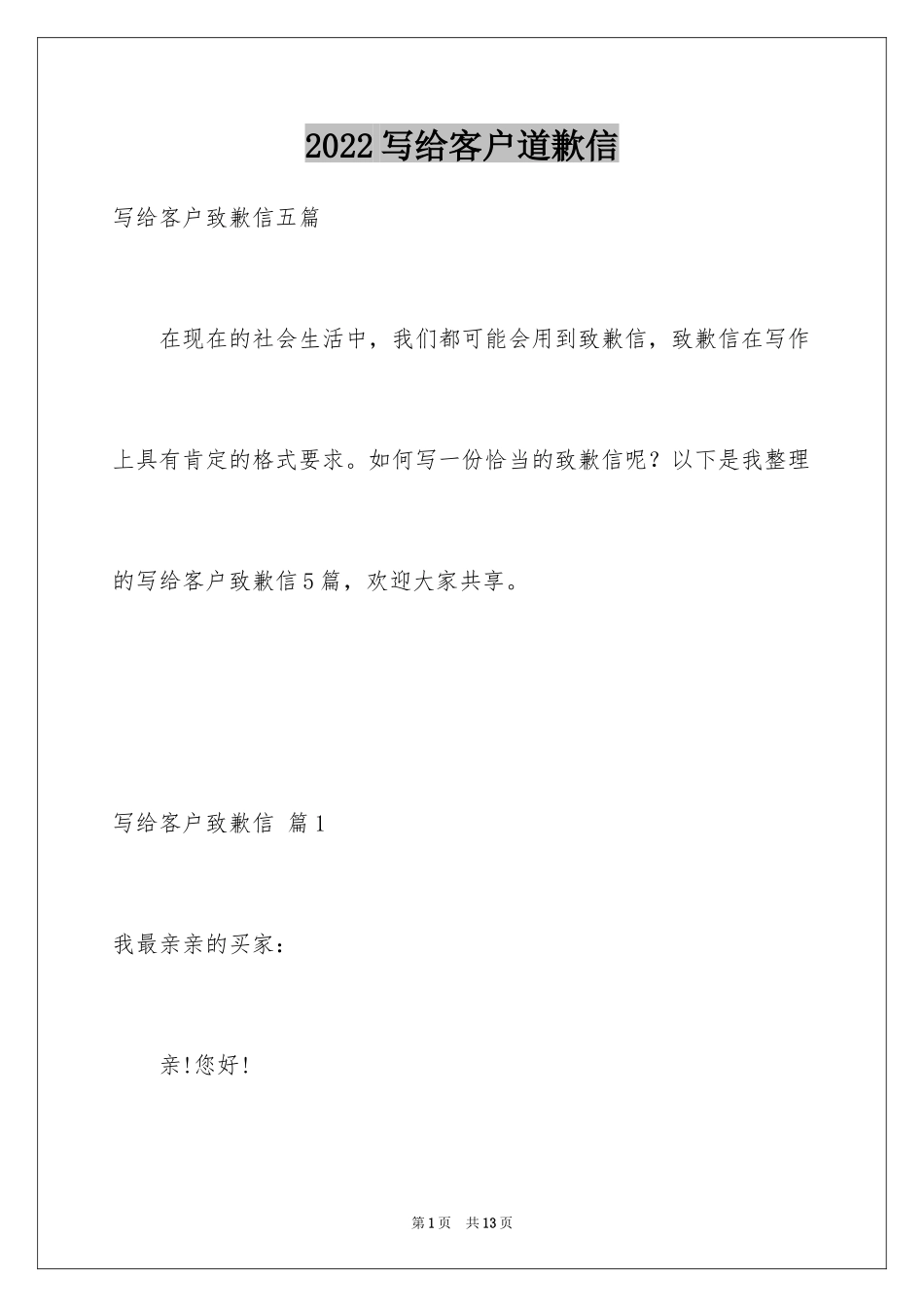 2022写给客户道歉信

写给客户致歉信五篇

在现在的社会生活中，我们都可能会用到致歉信，致歉信在写作上具有肯定的格式要求。如何写一份恰当的致歉信呢？以下是我整理的写给客户致歉信5篇，欢迎大家共享。

写给客户致歉信 篇1

我最亲亲的买家：

亲!您好!

第1页 共13页